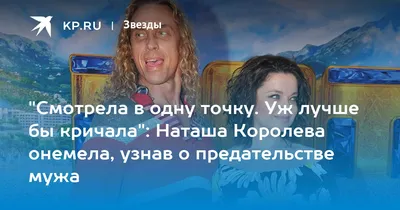 KP.RU | Звезды

"Смотрела в одну точку. Уж лучше бы кричала": Наташа Королева онемела, узнав о предательстве мужа